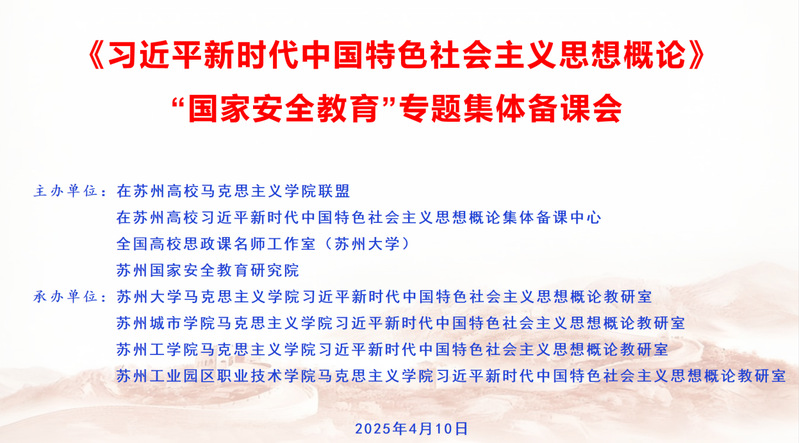 《习近平新时代中国特色社会主义思想概论》
“国家安全教育”专题集体备课会

主办单位：在苏州高校马克思主义学院联盟
在苏州高校习近平新时代中国特色社会主义思想概论集体备课中心
全国高校思政课名师工作室（苏州大学）
苏州国家安全教育研究院

承办单位：苏州大学马克思主义学院习近平新时代中国特色社会主义思想概论教研室
苏州城市学院马克思主义学院习近平新时代中国特色社会主义思想概论教研室
苏州工学院马克思主义学院习近平新时代中国特色社会主义思想概论教研室
苏州工业园区职业技术学院马克思主义学院习近平新时代中国特色社会主义思想概论教研室

2025年4月10日